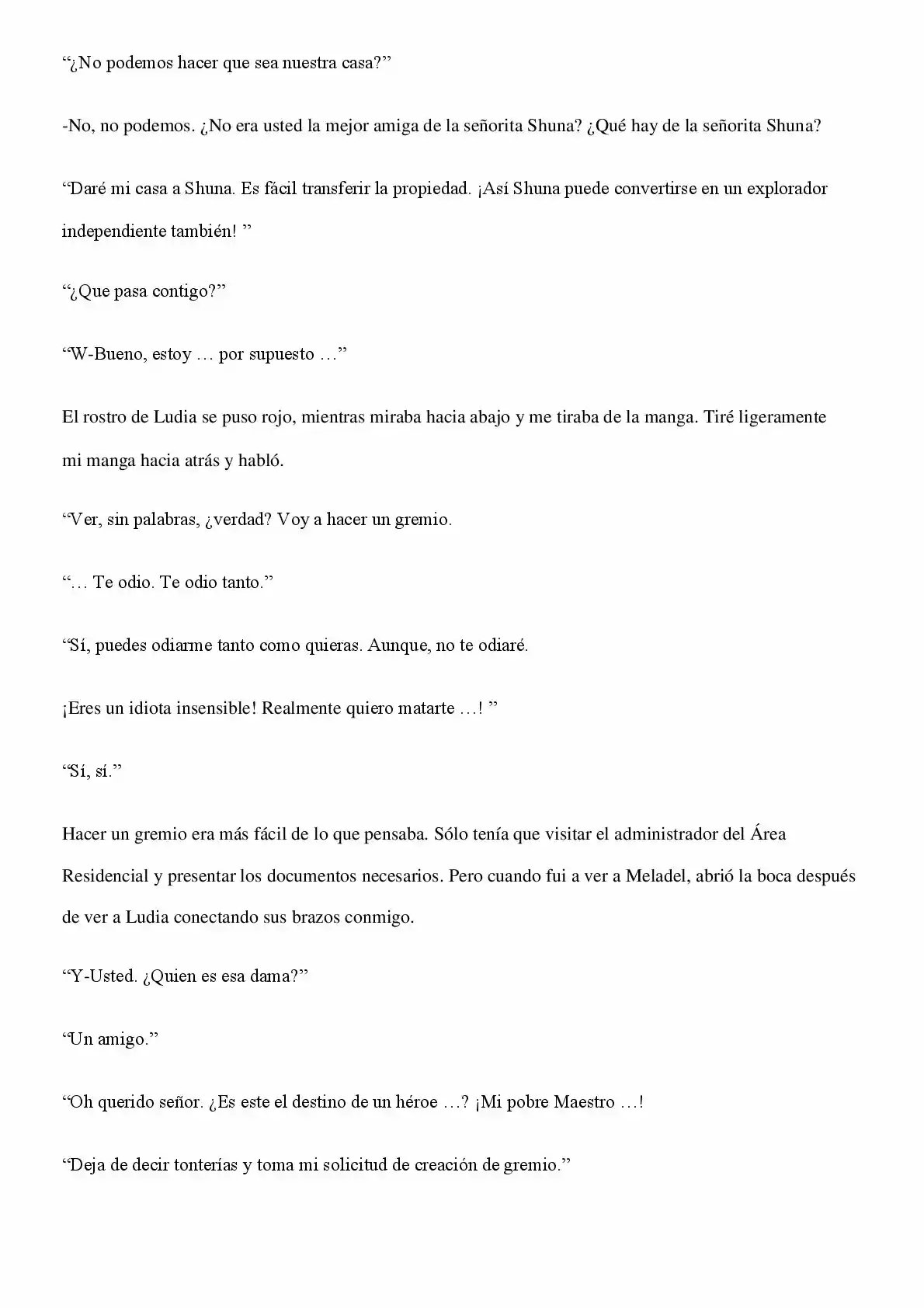 “¿No podemos hacer que sea nuestra casa?”

-No, no podemos. ¿No era usted la mejor amiga de la señorita Shuna? ¿Qué hay de la señorita Shuna?

“Daré mi casa a Shuna. Es fácil transferir la propiedad. ¡Así Shuna puede convertirse en un explorador independiente también! ”

“¿Que pasa contigo?”

“W-Bueno, estoy … por supuesto …”

El rostro de Ludia se puso rojo, mientras miraba hacia abajo y me tiraba de la manga. Tiré ligeramente mi manga hacia atrás y habló.

“Ver, sin palabras, ¿verdad? Voy a hacer un gremio.

“… Te odio. Te odio tanto.”

“Sí, puedes odiarme tanto como quieras. Aunque, no te odiaré.

¡Eres un idiota insensible! Realmente quiero matarte …! ”

“Sí, sí.”

Hacer un gremio era más fácil de lo que pensaba. Sólo tenía que visitar el administrador del Área Residencial y presentar los documentos necesarios. Pero cuando fui a ver a Meladel, abrió la boca después de ver a Ludia conectando sus brazos conmigo.

“Y-Usted. ¿Quien es esa dama?”

“Un amigo.”

“Oh querido señor. ¿Es este el destino de un héroe …? ¡Mi pobre Maestro …!

“Deja de decir tonterías y toma mi solicitud de creación de gremio.”